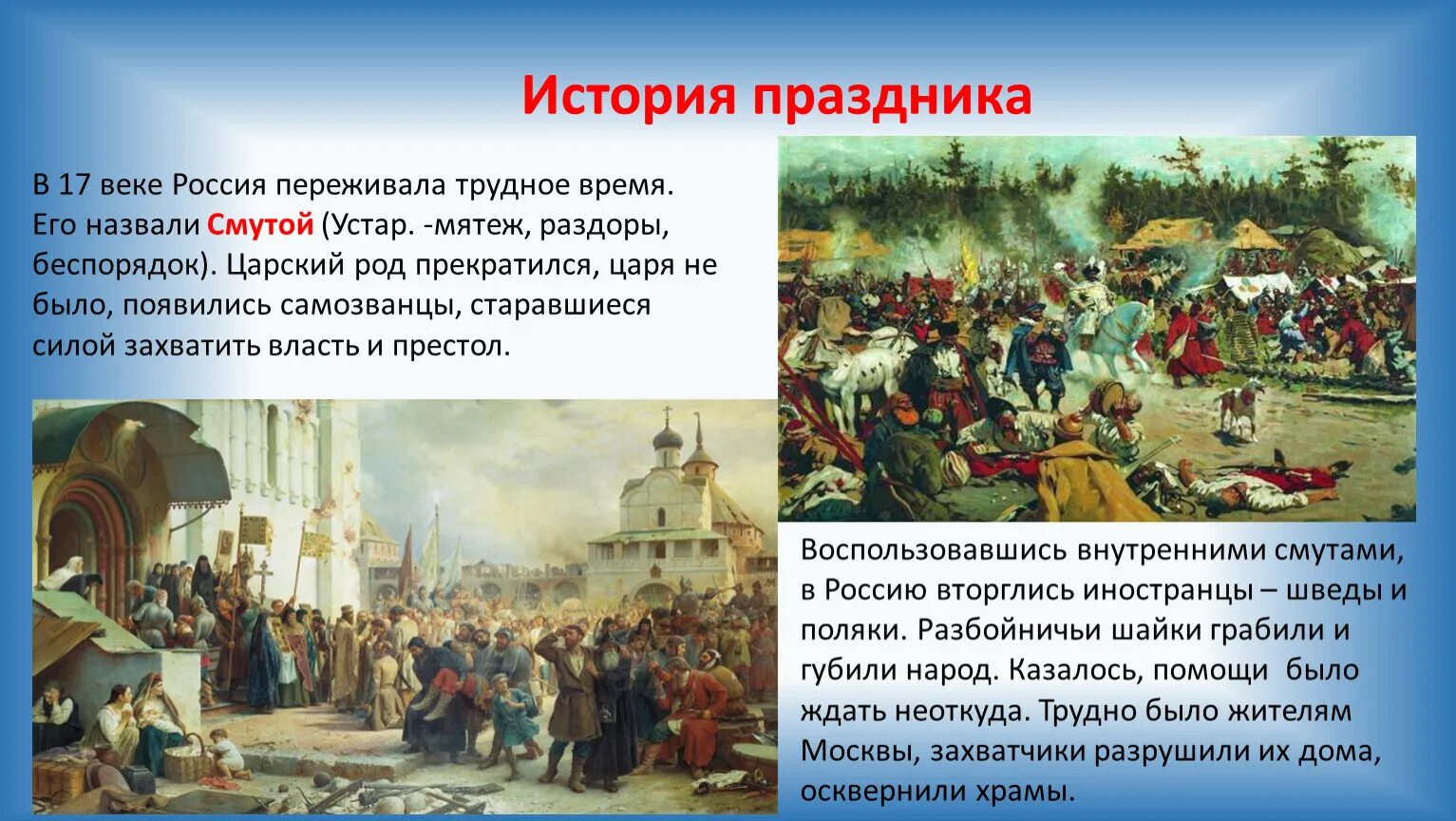 История праздника

В 17 веке Россия переживала трудное время. Его назвали Смутой (Устар. -мятеж, раздоры, беспорядок). Царский род прекратился, царя не было, появились самозванцы, старавшиеся силой захватить власть и престол.

Воспользовавшись внутренними смутами, в Россию вторглись иностранцы – шведы и поляки. Разбойничьи шайки грабили и губили народ. Казалось, помощи было ждать неоткуда. Трудно было жителям Москвы, захватчики разрушили их дома, осквернили храмы.